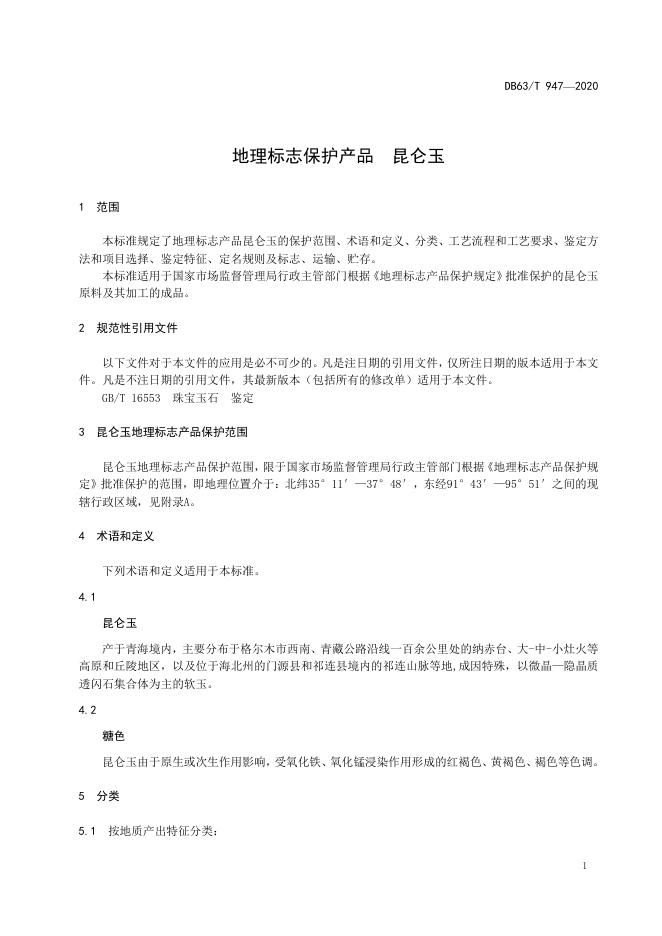 DB63/T 947—2020

地理标志保护产品　昆仑玉

1　范围

本标准规定了地理标志产品昆仑玉的保护范围、术语和定义、分类、工艺流程和工艺要求、鉴定方法和项目选择、鉴定特征、定名规则及标志、运输、贮存。

本标准适用于国家市场监督管理局行政主管部门根据《地理标志产品保护规定》批准保护的昆仑玉原料及其加工的成品。

2　规范性引用文件

以下文件对于本文件的应用是必不可少的。凡是注日期的引用文件，仅所注日期的版本适用于本文件。凡是不注日期的引用文件，其最新版本（包括所有的修改单）适用于本文件。

GB/T 16553　珠宝玉石　鉴定

3　昆仑玉地理标志产品保护范围

昆仑玉地理标志产品保护范围，限于国家市场监督管理局行政主管部门根据《地理标志产品保护规定》批准保护的范围，即地理位置介于：北纬35°11′—37°48′，东经91°43′—95°51′之间的现辖行政区域，见附录A。

4　术语和定义

下列术语和定义适用于本标准。

4.1

昆仑玉

产于青海境内，主要分布于格尔木市西南、青藏公路沿线一百余公里处的纳赤台、大-中-小灶火等高原和丘陵地区，以及位于海北州的门源县和祁连县境内的祁连山脉等地,成因特殊，以微晶—隐晶质透闪石集合体为主的软玉。

4.2

糖色

昆仑玉由于原生或次生作用影响，受氧化铁、氧化锰浸染作用形成的红褐色、黄褐色、褐色等色调。

5　分类

5.1　按地质产出特征分类：

1